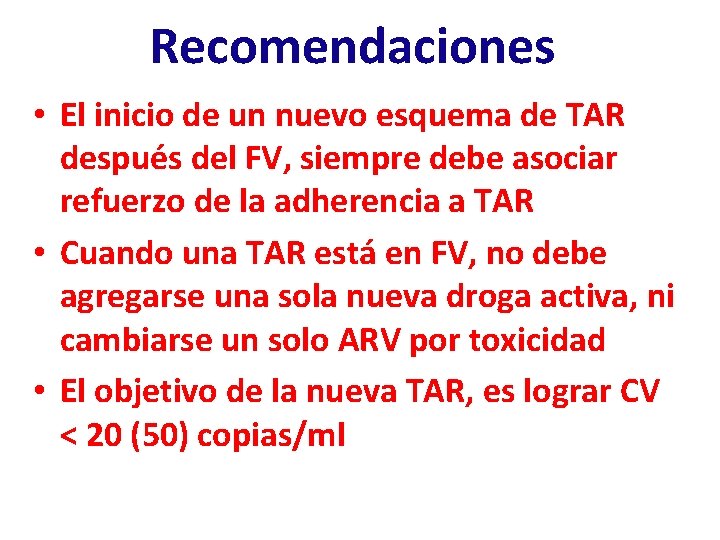 Recomendaciones

• El inicio de un nuevo esquema de TAR después del FV, siempre debe asociar refuerzo de la adherencia a TAR
• Cuando una TAR está en FV, no debe agregarse una sola nueva droga activa, ni cambiarse un solo ARV por toxicidad
• El objetivo de la nueva TAR, es lograr CV < 20 (50) copias/ml